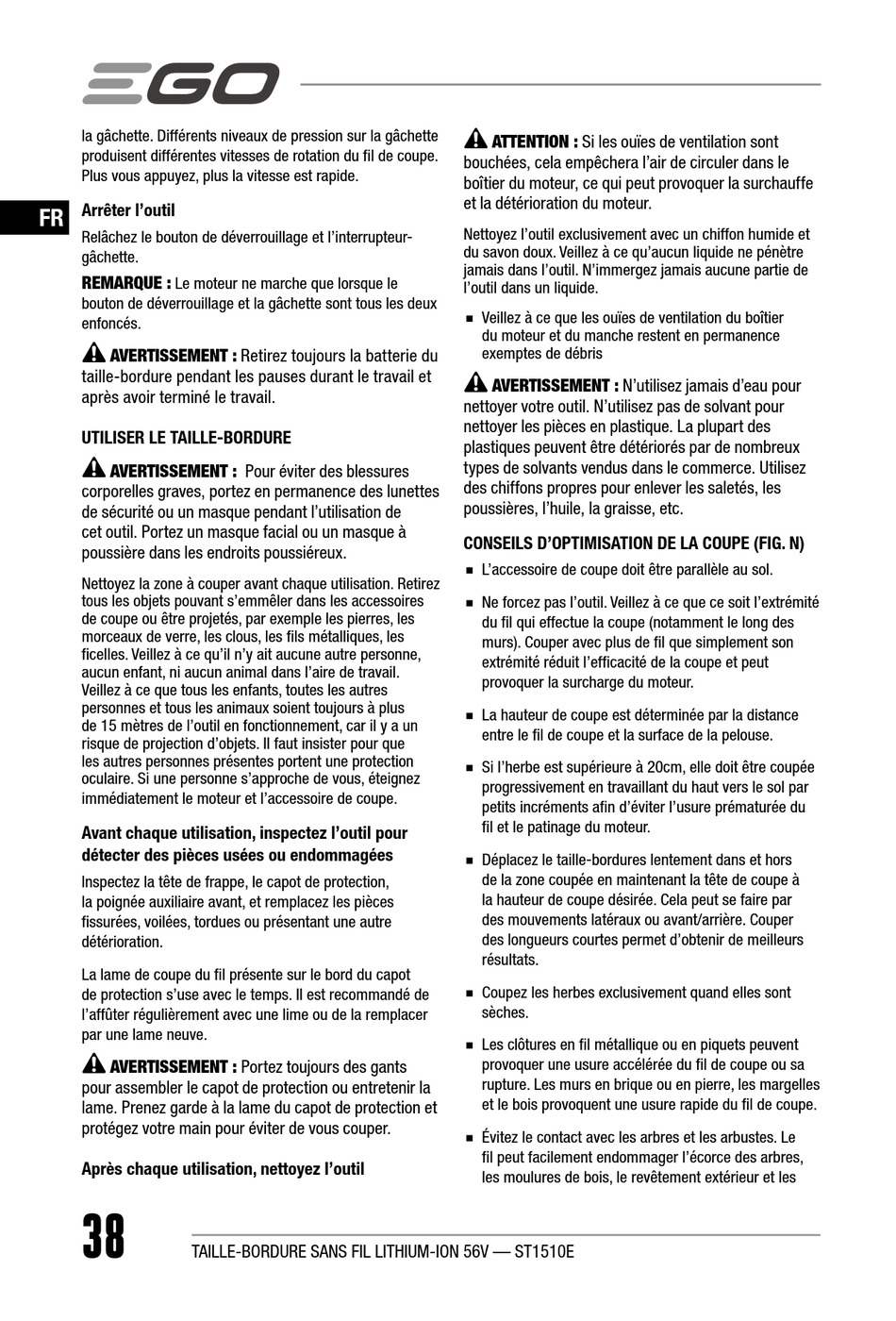 EGO

FR

la gâchette. Différents niveaux de pression sur la gâchette produisent différentes vitesses de rotation du fil de coupe. Plus vous appuyez, plus la vitesse est rapide.

Arrêter l'outil

Relâchez le bouton de déverrouillage et l'interrupteur-gâchette.

REMARQUE : Le moteur ne marche que lorsque le bouton de déverrouillage et la gâchette sont tous les deux enfoncés.

AVERTISSEMENT : Retirez toujours la batterie du taille-bordure pendant les pauses durant le travail et après avoir terminé le travail.

UTILISER LE TAILLE-BORDURE

AVERTISSEMENT : Pour éviter des blessures corporelles graves, portez en permanence des lunettes de sécurité ou un masque pendant l'utilisation de cet outil. Portez un masque facial ou un masque à poussière dans les endroits poussiéreux.

Nettoyez la zone à couper avant chaque utilisation. Retirez tous les objets pouvant s'emmêler dans les accessoires de coupe ou être projetés, par exemple les pierres, les morceaux de verre, les clous, les fils métalliques, les ficelles. Veillez à ce qu'il n'y ait aucune autre personne, aucun enfant, ni aucun animal dans l'aire de travail. Veillez à ce que tous les enfants, toutes les autres personnes et tous les animaux soient toujours à plus de 15 mètres de l'outil en fonctionnement, car il y a un risque de projection d'objets. Il faut insister pour que les autres personnes présentes portent une protection oculaire. Si une personne s'approche de vous, éteignez immédiatement le moteur et l'accessoire de coupe.

Avant chaque utilisation, inspectez l'outil pour détecter des pièces usées ou endommagées

Inspectez la tête de frappe, le capot de protection, la poignée auxiliaire avant, et remplacez les pièces fissurées, voilées, tordues ou présentant une autre détérioration.

La lame de coupe du fil présente sur le bord du capot de protection s'use avec le temps. Il est recommandé de l'affûter régulièrement avec une lime ou de la remplacer par une lame neuve.

AVERTISSEMENT : Portez toujours des gants pour assembler le capot de protection ou entretenir la lame. Prenez garde à la lame du capot de protection et protégez votre main pour éviter de vous couper.

Après chaque utilisation, nettoyez l'outil

ATTENTION : Si les ouïes de ventilation sont bouchées, cela empêchera l'air de circuler dans le boîtier du moteur, ce qui peut provoquer la surchauffe et la détérioration du moteur.

Nettoyez l'outil exclusivement avec un chiffon humide et du savon doux. Veillez à ce qu'aucun liquide ne pénètre jamais dans l'outil. N'immergez jamais aucune partie de l'outil dans un liquide.

■ Veillez à ce que les ouïes de ventilation du boîtier du moteur et du manche restent en permanence exemptes de débris

AVERTISSEMENT : N'utilisez jamais d'eau pour nettoyer votre outil. N'utilisez pas de solvant pour nettoyer les pièces en plastique. La plupart des plastiques peuvent être détériorés par de nombreux types de solvants vendus dans le commerce. Utilisez des chiffons propres pour enlever les saletés, les poussières, l'huile, la graisse, etc.

CONSEILS D'OPTIMISATION DE LA COUPE (FIG. N)

■ L'accessoire de coupe doit être parallèle au sol.

■ Ne forcez pas l'outil. Veillez à ce que ce soit l'extrémité du fil qui effectue la coupe (notamment le long des murs). Couper avec plus de fil que simplement son extrémité réduit l'efficacité de la coupe et peut provoquer la surcharge du moteur.

■ La hauteur de coupe est déterminée par la distance entre le fil de coupe et la surface de la pelouse.

■ Si l'herbe est supérieure à 20cm, elle doit être coupée progressivement en travaillant du haut vers le sol par petits incréments afin d'éviter l'usure prématurée du fil et le patinage du moteur.

■ Déplacez le taille-bordures lentement dans et hors de la zone coupée en maintenant la tête de coupe à la hauteur de coupe désirée. Cela peut se faire par des mouvements latéraux ou avant/arrière. Couper des longueurs courtes permet d'obtenir de meilleurs résultats.

■ Coupez les herbes exclusivement quand elles sont sèches.

■ Les clôtures en fil métallique ou en piquets peuvent provoquer une usure accélérée du fil de coupe ou sa rupture. Les murs en brique ou en pierre, les margelles et le bois provoquent une usure rapide du fil de coupe.

■ Évitez le contact avec les arbres et les arbustes. Le fil peut facilement endommager l'écorce des arbres, les moulures de bois, le revêtement extérieur et les

38

TAILLE-BORDURE SANS FIL LITHIUM-ION 56V — ST1510E